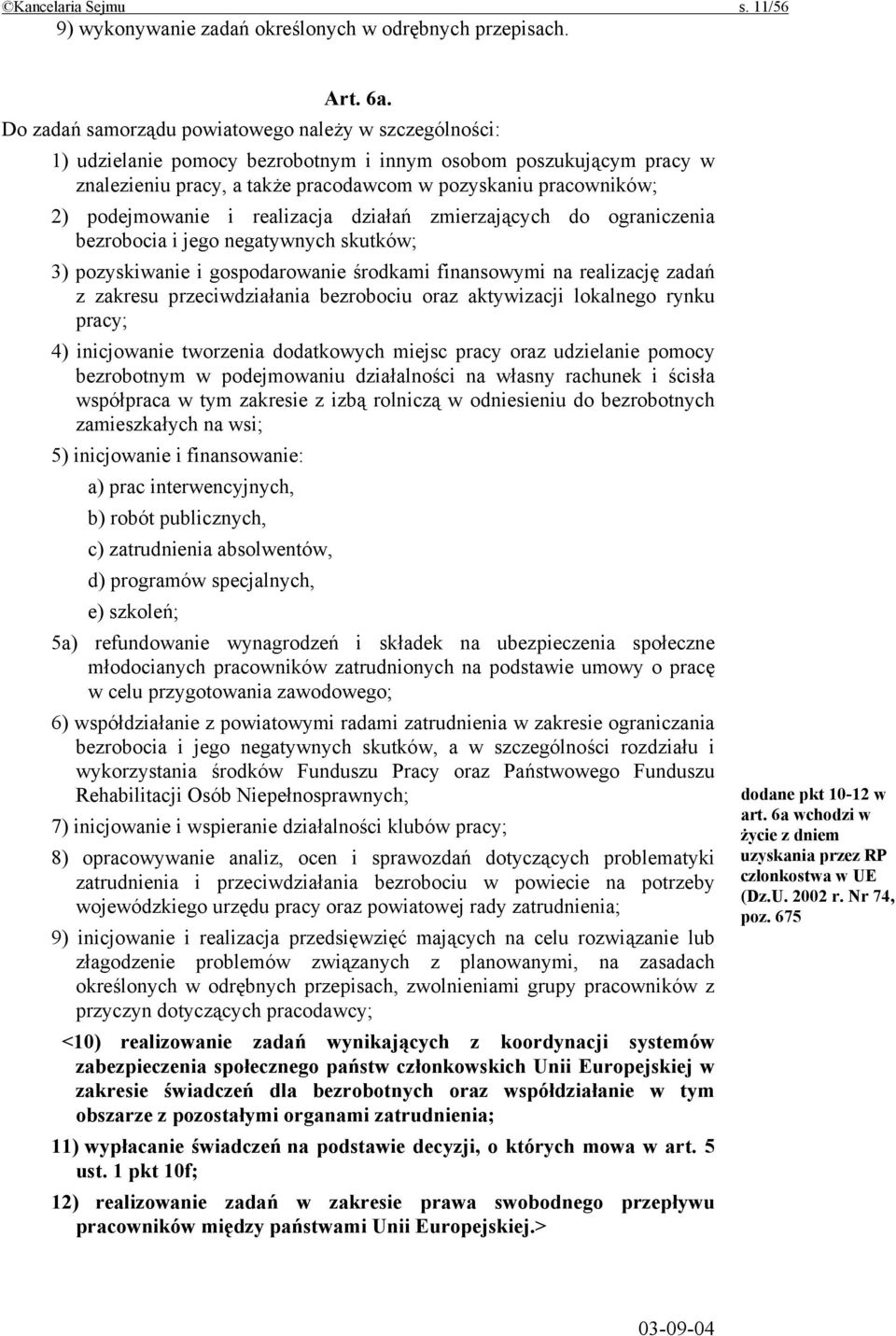 ©Kancelaria Sejmu s. 11/56

9) wykonywanie zadań określonych w odrębnych przepisach.

Art. 6a.

Do zadań samorządu powiatowego należy w szczególności:

1) udzielanie pomocy bezrobotnym i innym osobom poszukującym pracy w znalezieniu pracy, a także pracodawcom w pozyskaniu pracowników;

2) podejmowanie i realizacja działań zmierzających do ograniczenia bezrobocia i jego negatywnych skutków;

3) pozyskiwanie i gospodarowanie środkami finansowymi na realizację zadań z zakresu przeciwdziałania bezrobociu oraz aktywizacji lokalnego rynku pracy;

4) inicjowanie tworzenia dodatkowych miejsc pracy oraz udzielanie pomocy bezrobotnym w podejmowaniu działalności na własny rachunek i ścisła współpraca w tym zakresie z izbą rolniczą w odniesieniu do bezrobotnych zamieszkałych na wsi;

5) inicjowanie i finansowanie:

a) prac interwencyjnych,

b) robót publicznych,

c) zatrudnienia absolwentów,

d) programów specjalnych,

e) szkoleń;

5a) refundowanie wynagrodzeń i składek na ubezpieczenia społeczne młodocianych pracowników zatrudnionych na podstawie umowy o pracę w celu przygotowania zawodowego;

6) współdziałanie z powiatowymi radami zatrudnienia w zakresie ograniczania bezrobocia i jego negatywnych skutków, a w szczególności rozdziału i wykorzystania środków Funduszu Pracy oraz Państwowego Funduszu Rehabilitacji Osób Niepełnosprawnych;

7) inicjowanie i wspieranie działalności klubów pracy;

8) opracowywanie analiz, ocen i sprawozdań dotyczących problematyki zatrudnienia i przeciwdziałania bezrobociu w powiecie na potrzeby wojewódzkiego urzędu pracy oraz powiatowej rady zatrudnienia;

9) inicjowanie i realizacja przedsięwzięć mających na celu rozwiązanie lub złagodzenie problemów związanych z planowanymi, na zasadach określonych w odrębnych przepisach, zwolnieniami grupy pracowników z przyczyn dotyczących pracodawcy;

<10) realizowanie zadań wynikających z koordynacji systemów zabezpieczenia społecznego państw członkowskich Unii Europejskiej w zakresie świadczeń dla bezrobotnych oraz współdziałanie w tym obszarze z pozostałymi organami zatrudnienia;

11) wypłacanie świadczeń na podstawie decyzji, o których mowa w art. 5 ust. 1 pkt 10f;

12) realizowanie zadań w zakresie prawa swobodnego przepływu pracowników między państwami Unii Europejskiej.>

dodane pkt 10-12 w art. 6a wchodzi w życie z dniem uzyskania przez RP członkostwa w UE (Dz.U. 2002 r. Nr 74, poz. 675

03-09-04